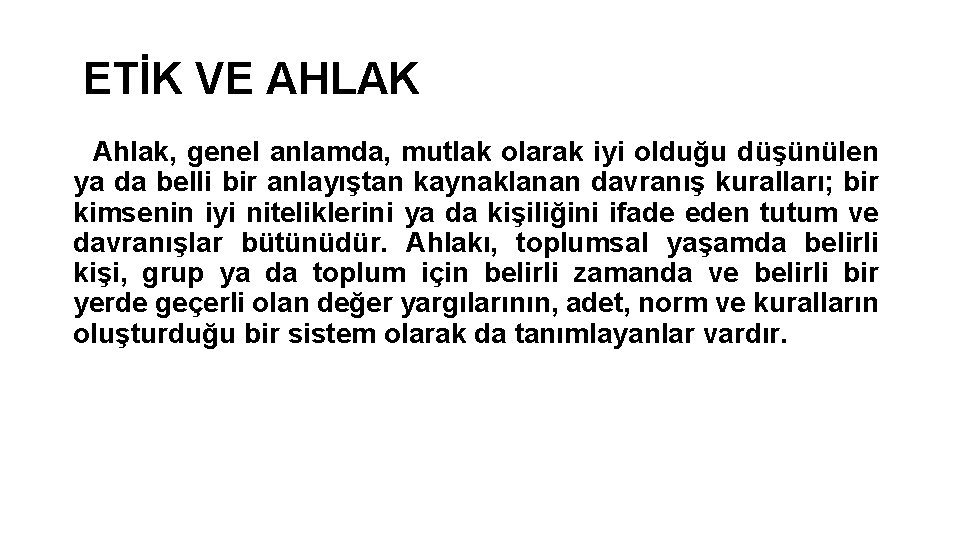 ETİK VE AHLAK

Ahlak, genel anlamda, mutlak olarak iyi olduğu düşünülen ya da belli bir anlayıştan kaynaklanan davranış kuralları; bir kimsenin iyi niteliklerini ya da kişiliğini ifade eden tutum ve davranışlar bütünüdür. Ahlakı, toplumsal yaşamda belirli kişi, grup ya da toplum için belirli zamanda ve belirli bir yerde geçerli olan değer yargılarının, adet, norm ve kuralların oluşturduğu bir sistem olarak da tanımlayanlar vardır.